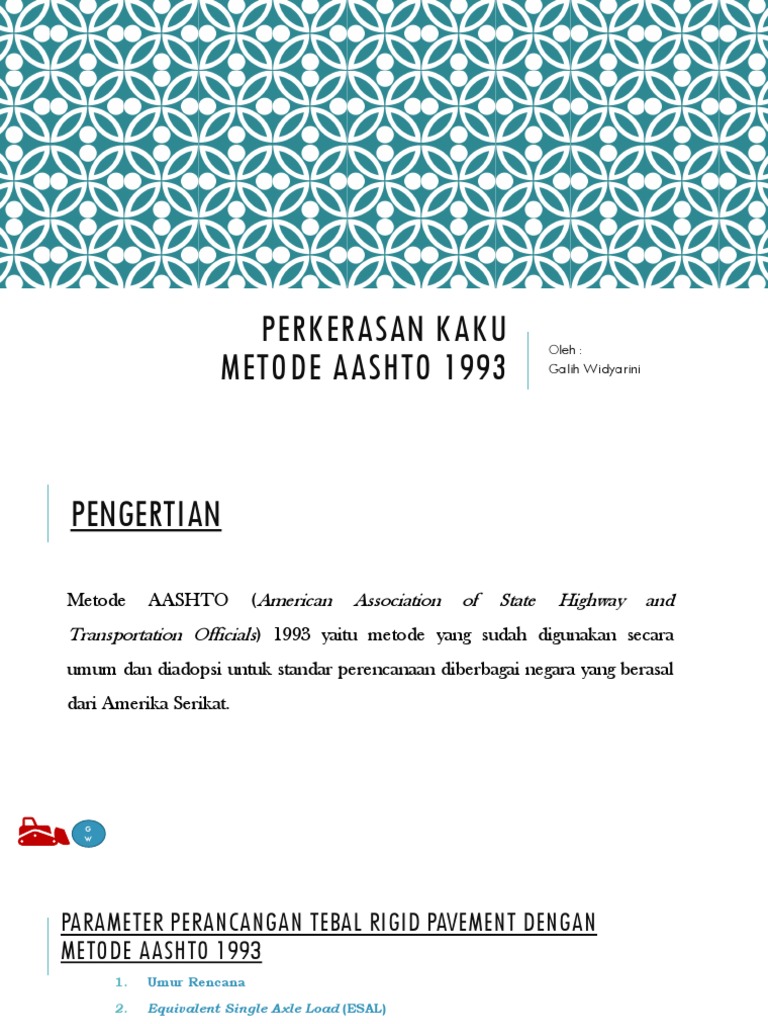 PERKERASAN KAKU
METODE AASHTO 1993

Oleh :
Galih Widyarini

PENGERTIAN

Metode AASHTO (American Association of State Highway and Transportation Officials) 1993 yaitu metode yang sudah digunakan secara umum dan diadopsi untuk standar perencanaan diberbagai negara yang berasal dari Amerika Serikat.

G
W

PARAMETER PERANCANGAN TEBAL RIGID PAVEMENT DENGAN METODE AASHTO 1993

1. Umur Rencana
2. Equivalent Single Axle Load (ESAL)